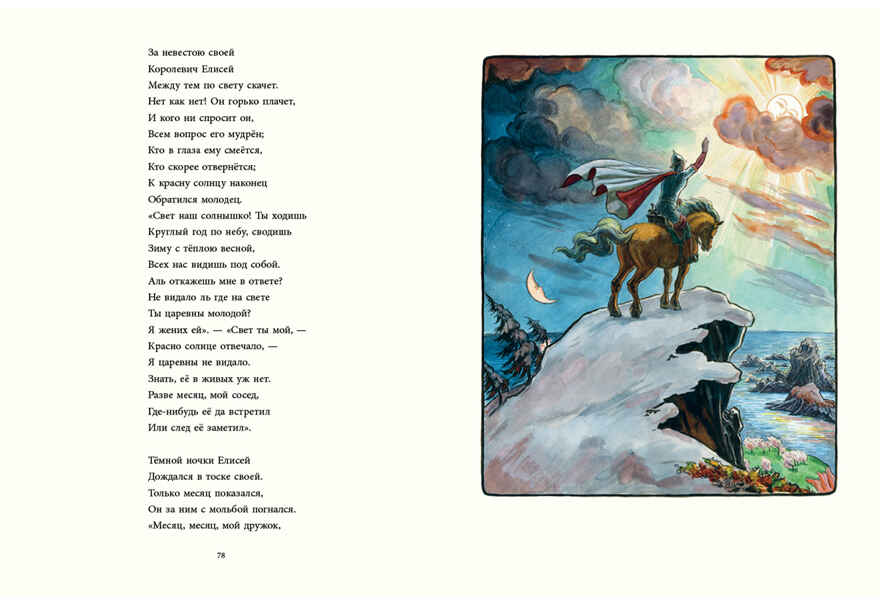 За невестою своей
Королевич Елисей
Между тем по свету скачет.
Нет как нет! Он горько плачет,
И кого ни спросит он,
Всем вопрос его мудрён;
Кто в глаза ему смеётся,
Кто скорее отвернётся;
К красну солнцу наконец
Обратился молодец.
«Свет наш солнышко! Ты ходишь
Круглый год по небу, сводишь
Зиму с тёплою весной,
Всех нас видишь под собой.
Аль откажешь мне в ответе?
Не видало ль где на свете
Ты царевны молодой?
Я жених ей». — «Свет ты мой, —
Красно солнце отвечало, —
Я царевны не видало.
Знать, её в живых уж нет.
Разве месяц, мой сосед,
Где-нибудь её да встретил
Или след её заметил».

Тёмной ночки Елисей
Дождался в тоске своей.
Только месяц показался,
Он за ним с мольбой погнался.
«Месяц, месяц, мой дружок,

78